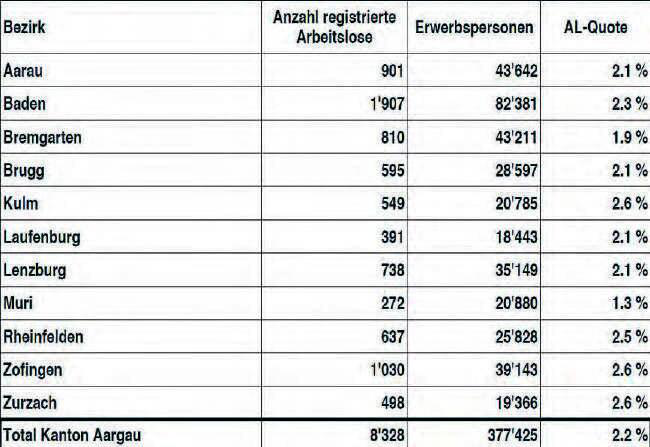 | Bezirk | Anzahl registrierte Arbeitslose | Erwerbspersonen | AL-Quote |
|---|---|---|---|
| Aarau | 901 | 43'642 | 2.1 % |
| Baden | 1'907 | 82'381 | 2.3 % |
| Bremgarten | 810 | 43'211 | 1.9 % |
| Brugg | 595 | 28'597 | 2.1 % |
| Kulm | 549 | 20'785 | 2.6 % |
| Laufenburg | 391 | 18'443 | 2.1 % |
| Lenzburg | 738 | 35'149 | 2.1 % |
| Muri | 272 | 20'880 | 1.3 % |
| Rheinfelden | 637 | 25'828 | 2.5 % |
| Zofingen | 1'030 | 39'143 | 2.6 % |
| Zurzach | 498 | 19'366 | 2.6 % |
| Total Kanton Aargau | 8'328 | 377'425 | 2.2 % |